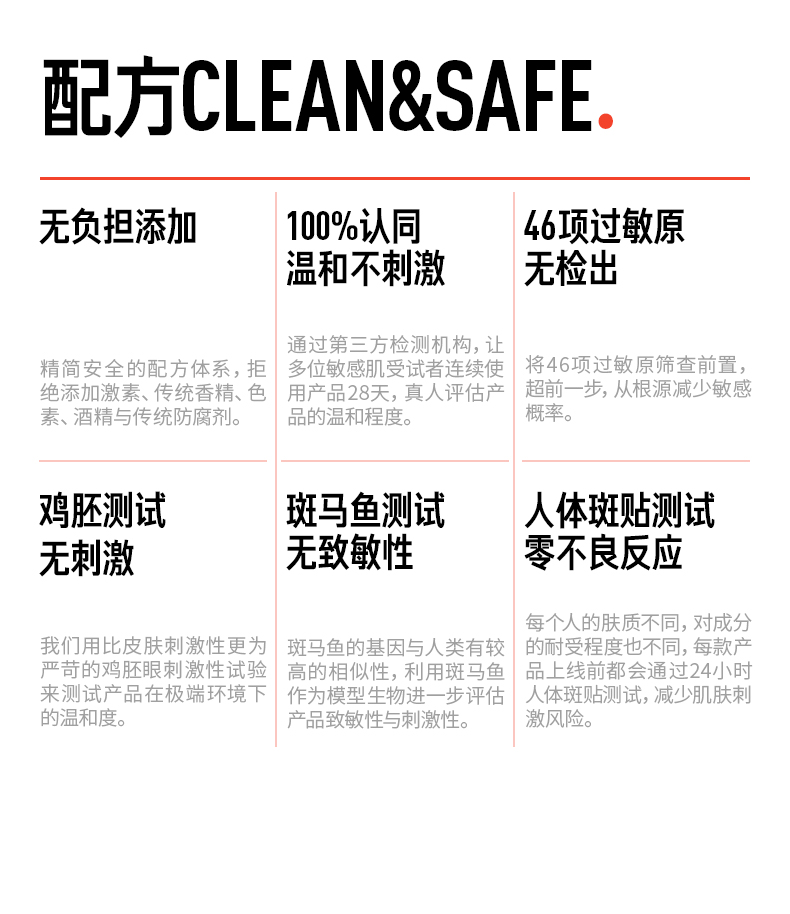 配方CLEAN&SAFE.

无负担添加

精简安全的配方体系，拒绝添加激素、传统香精、色素、酒精与传统防腐剂。

100%认同
温和不刺激

通过第三方检测机构，让多位敏感肌受试者连续使用产品28天，真人评估产品的温和程度。

46项过敏原
无检出

将46项过敏原筛查前置，超前一步，从根源减少敏感概率。

鸡胚测试
无刺激

我们用比皮肤刺激性更为严苛的鸡胚眼刺激性试验来测试产品在极端环境下的温和度。

斑马鱼测试
无致敏性

斑马鱼的基因与人类有较高的相似性，利用斑马鱼作为模型生物进一步评估产品致敏性与刺激性。

人体斑贴测试
零不良反应

每个人的肤质不同，对成分的耐受程度也不同，每款产品上线前都会通过24小时人体斑贴测试，减少肌肤刺激风险。